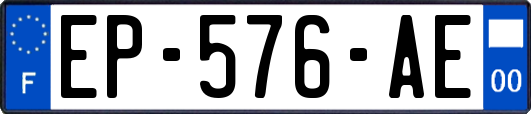 F
EP-576-AE
00